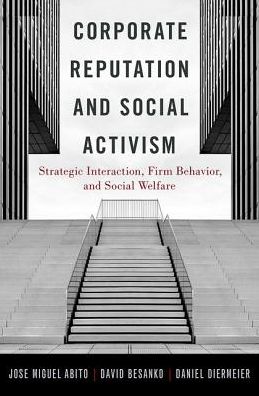 CORPORATE REPUTATION AND SOCIAL ACTIVISM

Strategic Interaction, Firm Behavior, and Social Welfare

JOSE MIGUEL ABITO | DAVID BESANKO | DANIEL DIERMEIER